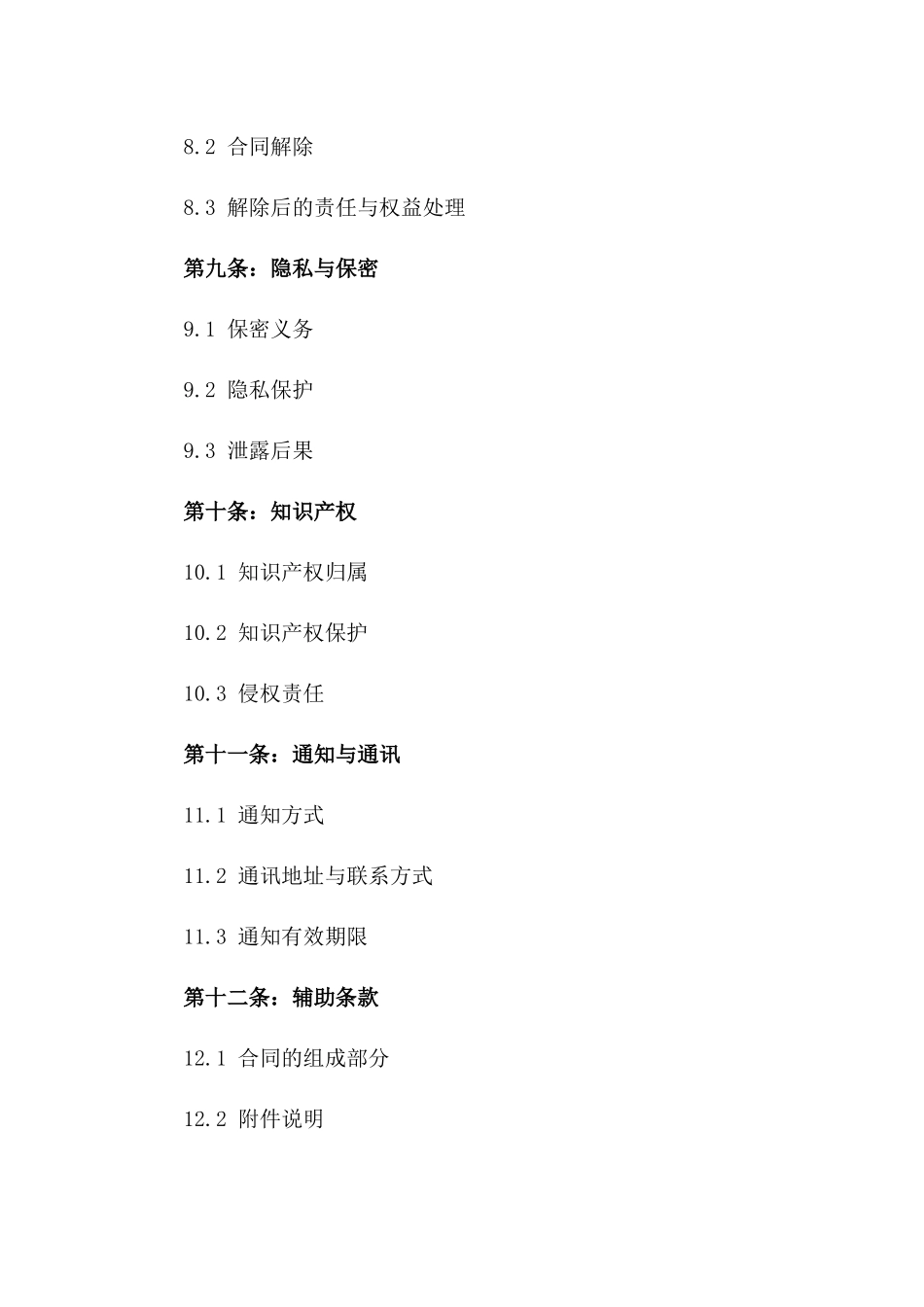 8.2 合同解除

8.3 解除后的责任与权益处理

第九条：隐私与保密

9.1 保密义务

9.2 隐私保护

9.3 泄露后果

第十条：知识产权

10.1 知识产权归属

10.2 知识产权保护

10.3 侵权责任

第十一条：通知与通讯

11.1 通知方式

11.2 通讯地址与联系方式

11.3 通知有效期限

第十二条：辅助条款

12.1 合同的组成部分

12.2 附件说明